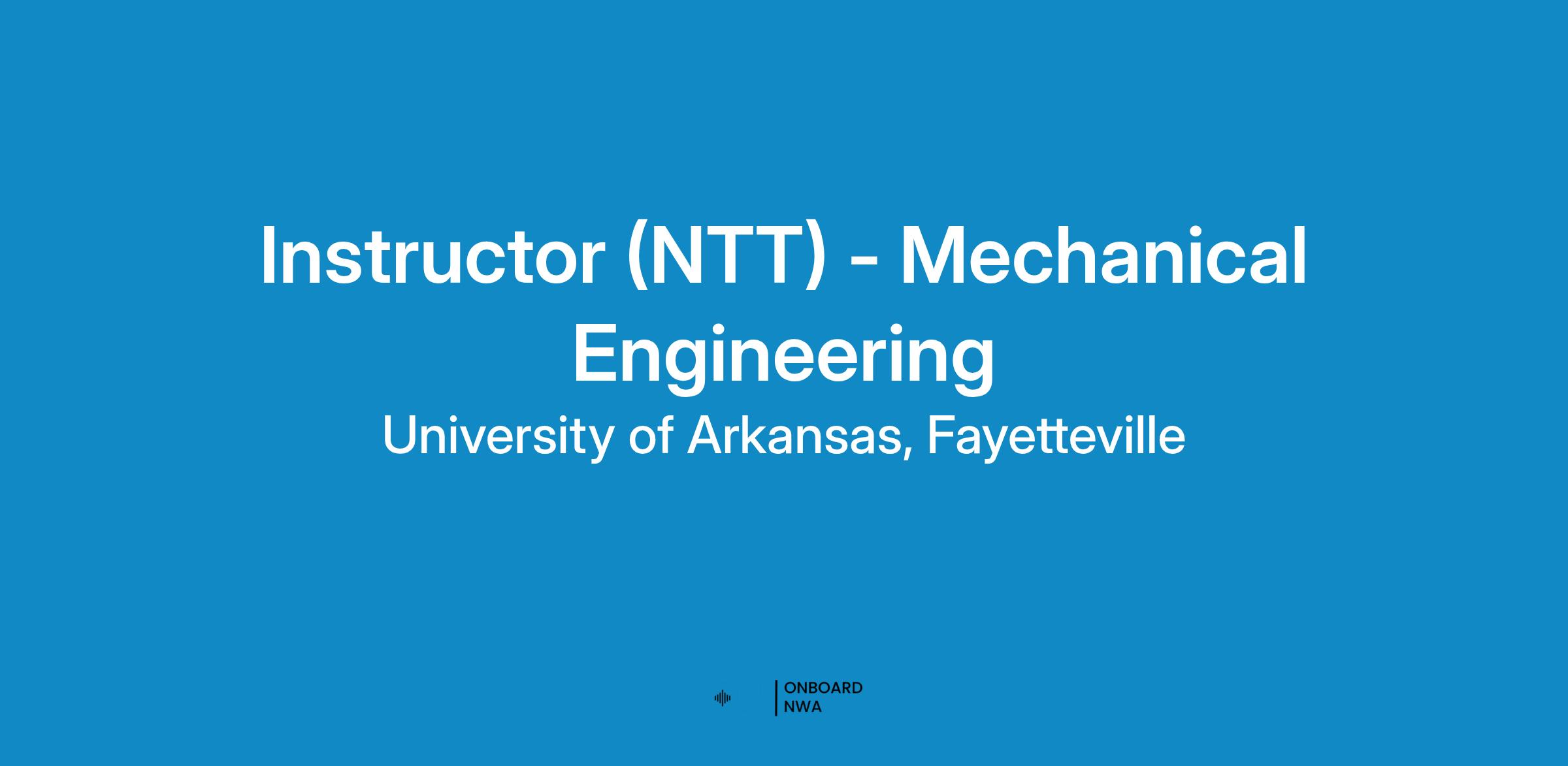 Instructor (NTT) - Mechanical Engineering

University of Arkansas, Fayetteville

ONBOARD
NWA